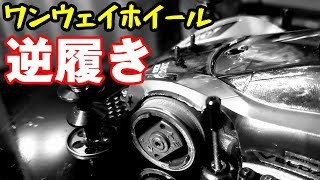 ワンウェイホイール

逆履き